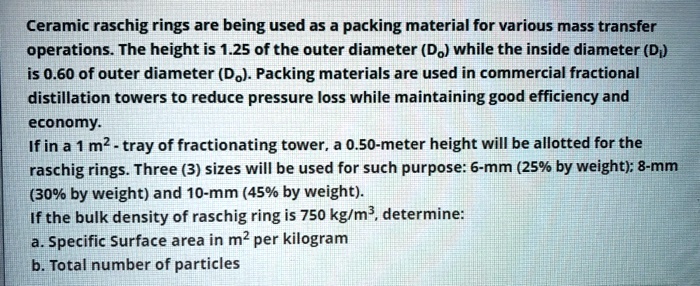 Ceramic raschig rings are being used as a packing material for various mass transfer operations. The height is 1.25 of the outer diameter ($D_o$) while the inside diameter ($D_i$) is 0.60 of outer diameter ($D_o$). Packing materials are used in commercial fractional distillation towers to reduce pressure loss while maintaining good efficiency and economy.

If in a 1 $m^2$ - tray of fractionating tower, a 0.50-meter height will be allotted for the raschig rings. Three (3) sizes will be used for such purpose: 6-mm (25% by weight); 8-mm (30% by weight) and 10-mm (45% by weight).

If the bulk density of raschig ring is 750 $kg/m^3$, determine:

a. Specific Surface area in $m^2$ per kilogram

b. Total number of particles